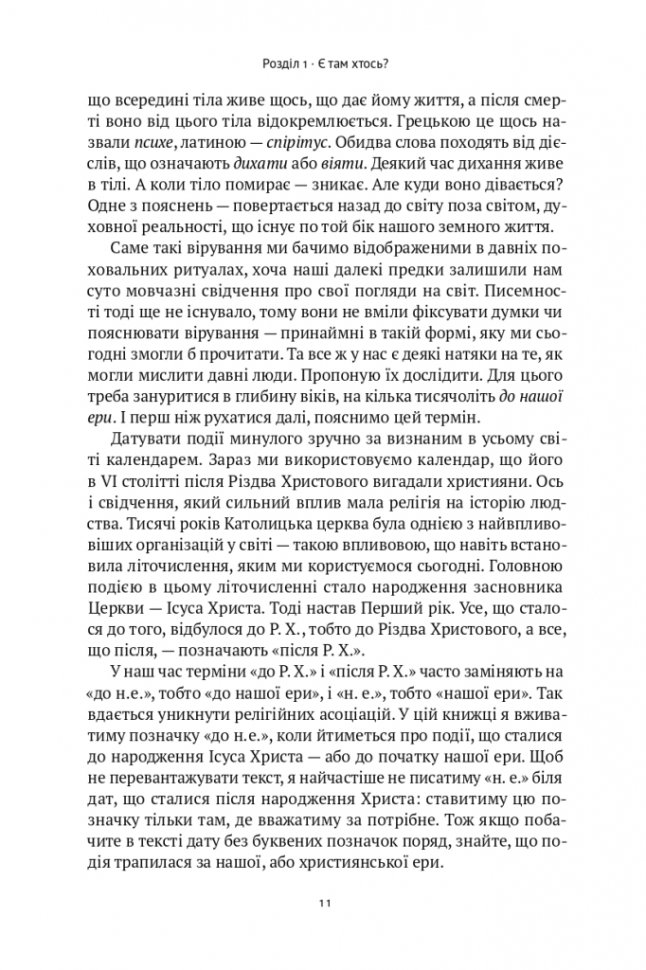 Розділ 1 · Є там хтось?

що всередині тіла живе щось, що дає йому життя, а після смерті воно від цього тіла відокремлюється. Грецькою це щось назвали психе, латиною — спірітус. Обидва слова походять від дієслів, що означають дихати або віяти. Деякий час дихання живе в тілі. А коли тіло помирає — зникає. Але куди воно дівається? Одне з пояснень — повертається назад до світу поза світом, духовної реальності, що існує по той бік нашого земного життя.

Саме такі вірування ми бачимо відображеними в давніх поховальних ритуалах, хоча наші далекі предки залишили нам суто мовчазні свідчення про свої погляди на світ. Писемності тоді ще не існувало, тому вони не вміли фіксувати думки чи пояснювати вірування — принаймні в такій формі, яку ми сьогодні змогли б прочитати. Та все ж у нас є деякі натяки на те, як могли мислити давні люди. Пропоную їх дослідити. Для цього треба зануритися в глибину віків, на кілька тисячоліть до нашої ери. І перш ніж рухатися далі, пояснимо цей термін.

Датувати події минулого зручно за визнаним в усьому світі календарем. Зараз ми використовуємо календар, що його в VI столітті після Різдва Христового вигадали християни. Ось і свідчення, який сильний вплив мала релігія на історію людства. Тисячі років Католицька церква була однією з найвпливовіших організацій у світі — такою впливовою, що навіть встановила літочислення, яким ми користуємося сьогодні. Головною подією в цьому літочисленні стало народження засновника Церкви — Ісуса Христа. Тоді настав Перший рік. Усе, що сталося до того, відбулося до Р. Х., тобто до Різдва Христового, а все, що після, — позначають «після Р. Х.».

У наш час терміни «до Р. Х.» і «після Р. Х.» часто заміняють на «до н.е.», тобто «до нашої ери», і «н. е.», тобто «нашої ери». Так вдається уникнути релігійних асоціацій. У цій книжці я вживатиму позначку «до н.е.», коли йтиметься про події, що сталися до народження Ісуса Христа — або до початку нашої ери. Щоб не перевантажувати текст, я найчастіше не писатиму «н. е.» біля дат, що сталися після народження Христа: ставитиму цю позначку тільки там, де вважатиму за потрібне. Тож якщо побачите в тексті дату без буквених позначок поряд, знайте, що подія трапилася за нашої, або християнської ери.

11